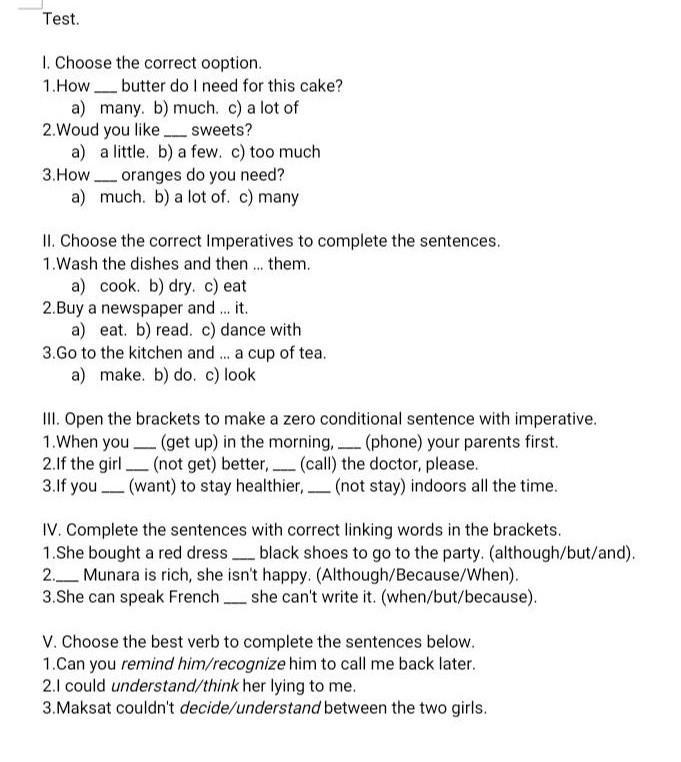 Test.

I. Choose the correct ooption.
1.How ___ butter do I need for this cake?
a) many. b) much. c) a lot of
2.Woud you like ___ sweets?
a) a little. b) a few. c) too much
3.How ___ oranges do you need?
a) much. b) a lot of. c) many

II. Choose the correct Imperatives to complete the sentences.
1.Wash the dishes and then ... them.
a) cook. b) dry. c) eat
2.Buy a newspaper and ... it.
a) eat. b) read. c) dance with
3.Go to the kitchen and ... a cup of tea.
a) make. b) do. c) look

III. Open the brackets to make a zero conditional sentence with imperative.
1.When you ___ (get up) in the morning, ___ (phone) your parents first.
2.If the girl ___ (not get) better, ___ (call) the doctor, please.
3.If you ___ (want) to stay healthier, ___ (not stay) indoors all the time.

IV. Complete the sentences with correct linking words in the brackets.
1.She bought a red dress ___ black shoes to go to the party. (although/but/and).
2.___ Munara is rich, she isn't happy. (Although/Because/When).
3.She can speak French ___ she can't write it. (when/but/because).

V. Choose the best verb to complete the sentences below.
1.Can you remind him/recognize him to call me back later.
2.I could understand/think her lying to me.
3.Maksat couldn't decide/understand between the two girls.